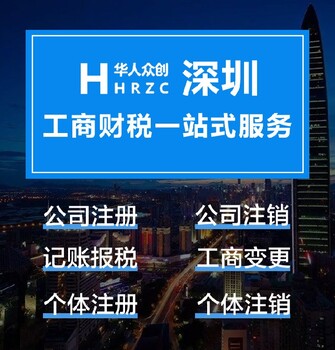 H 华人众创 HRZC 深圳

工商财税一站式服务

公司注册
公司注销

记账报税
工商变更

个体注册
个体注销